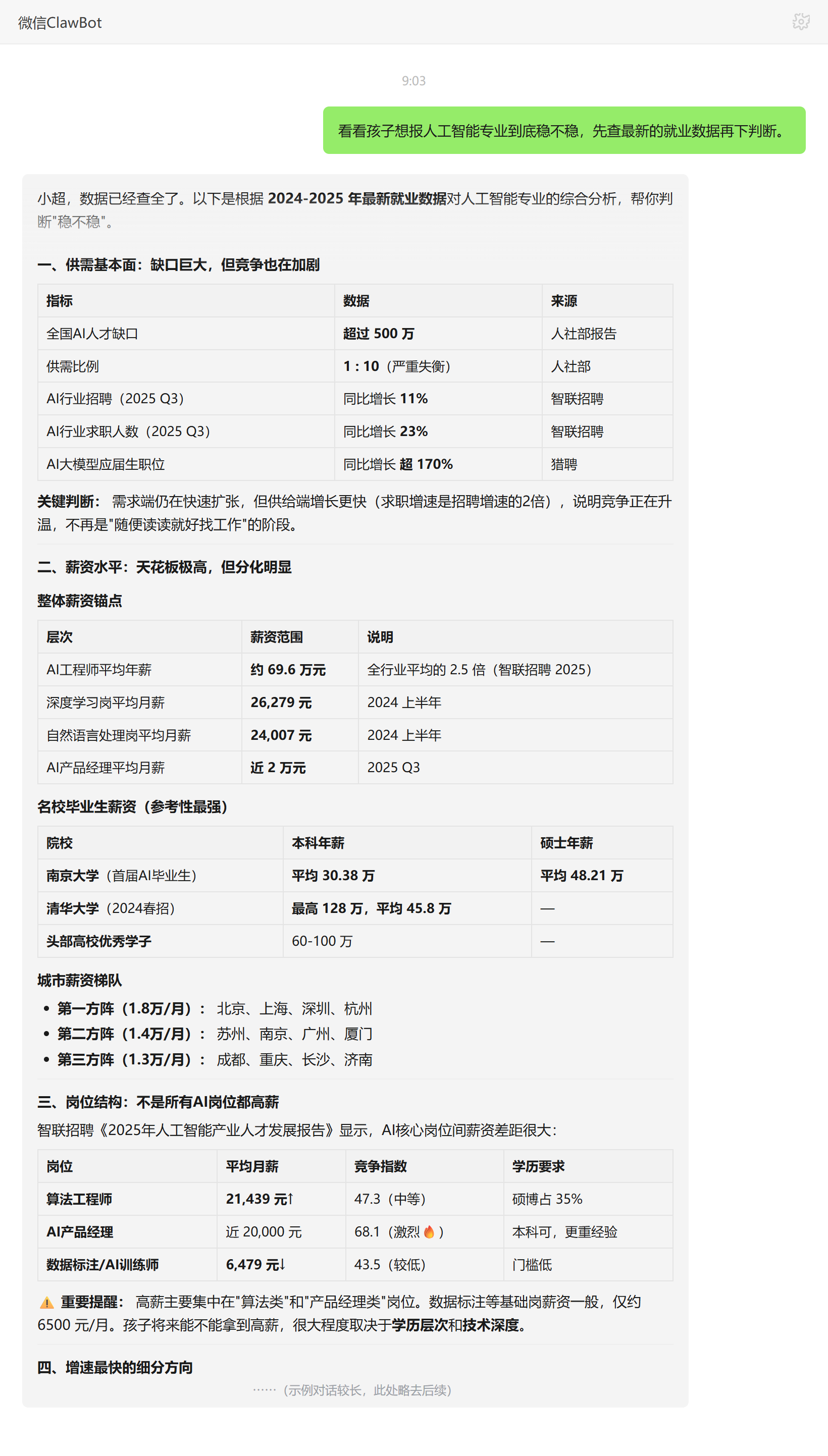 微信ClawBot

9:03

看看孩子想报人工智能专业到底稳不稳，先查最新的就业数据再下判断。

小超，数据已经查全了。以下是根据 2024-2025 年最新就业数据对人工智能专业的综合分析，帮你判断"稳不稳"。

一、供需基本面：缺口巨大，但竞争也在加剧

| 指标 | 数据 | 来源 |
|---|---|---|
| 全国AI人才缺口 | 超过 500 万 | 人社部报告 |
| 供需比例 | 1 : 10（严重失衡） | 人社部 |
| AI行业招聘（2025 Q3） | 同比增长 11% | 智联招聘 |
| AI行业求职人数（2025 Q3） | 同比增长 23% | 智联招聘 |
| AI大模型应届生职位 | 同比增长 超 170% | 猎聘 |

关键判断： 需求端仍在快速扩张，但供给端增长更快（求职增速是招聘增速的2倍），说明竞争正在升温，不再是"随便读读就好找工作"的阶段。

二、薪资水平：天花板极高，但分化明显

整体薪资锚点

| 层次 | 薪资范围 | 说明 |
|---|---|---|
| AI工程师平均年薪 | 约 69.6 万元 | 全行业平均的 2.5 倍（智联招聘 2025） |
| 深度学习岗平均月薪 | 26,279 元 | 2024 上半年 |
| 自然语言处理岗平均月薪 | 24,007 元 | 2024 上半年 |
| AI产品经理平均月薪 | 近 2 万元 | 2025 Q3 |

名校毕业生薪资（参考性最强）

| 院校 | 本科年薪 | 硕士年薪 |
|---|---|---|
| 南京大学（首届AI毕业生） | 平均 30.38 万 | 平均 48.21 万 |
| 清华大学（2024春招） | 最高 128 万，平均 45.8 万 | — |
| 头部高校优秀学子 | 60-100 万 | — |

城市薪资梯队
• 第一方阵（1.8万/月）： 北京、上海、深圳、杭州
• 第二方阵（1.4万/月）： 苏州、南京、广州、厦门
• 第三方阵（1.3万/月）： 成都、重庆、长沙、济南

三、岗位结构：不是所有AI岗位都高薪
智联招聘《2025年人工智能产业人才发展报告》显示，AI核心岗位间薪资差距很大：

| 岗位 | 平均月薪 | 竞争指数 | 学历要求 |
|---|---|---|---|
| 算法工程师 | 21,439 元↑ | 47.3（中等） | 硕博占 35% |
| AI产品经理 | 近 20,000 元 | 68.1（激烈🔥） | 本科可，更重经验 |
| 数据标注/AI训练师 | 6,479 元↓ | 43.5（较低） | 门槛低 |

⚠️ 重要提醒： 高薪主要集中在"算法类"和"产品经理类"岗位。数据标注等基础岗薪资一般，仅约 6500 元/月。孩子将来能不能拿到高薪，很大程度取决于学历层次和技术深度。

四、增速最快的细分方向
……（示例对话较长，此处略去后续）